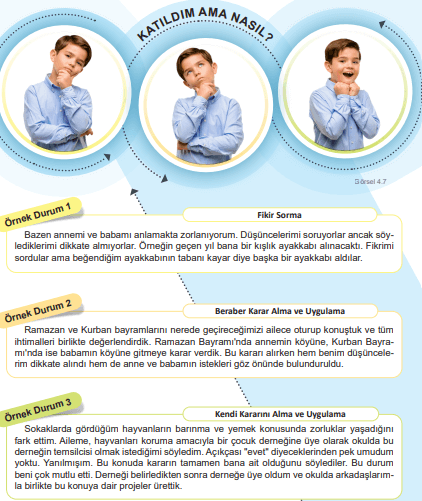 KATILDIM AMA NASIL?

Görsel 4.7

Örnek Durum 1

Fikir Sorma

Bazen annemi ve babamı anlamakta zorlanıyorum. Düşüncelerimi soruyorlar ancak söylediklerimi dikkate almıyorlar. Örneğin geçen yıl bana bir kışlık ayakkabı alınacaktı. Fikrimi sordular ama beğendiğim ayakkabının tabanı kayar diye başka bir ayakkabı aldılar.

Örnek Durum 2

Beraber Karar Alma ve Uygulama

Ramazan ve Kurban bayramlarını nerede geçireceğimizi ailece oturup konuştuk ve tüm ihtimalleri birlikte değerlendirdik. Ramazan Bayramı'nda annemin köyüne, Kurban Bayramı'nda ise babamın köyüne gitmeye karar verdik. Bu kararı alırken hem benim düşüncelerim dikkate alındı hem de anne ve babamın istekleri göz önünde bulunduruldu.

Örnek Durum 3

Kendi Kararını Alma ve Uygulama

Sokaklarda gördüğüm hayvanların barınma ve yemek konusunda zorluklar yaşadığını fark ettim. Aileme, hayvanları koruma amacıyla bir çocuk derneğine üye olarak okulda bu derneğin temsilcisi olmak istediğimi söyledim. Açıkçası "evet" diyeceklerinden pek umudum yoktu. Yanılmışım. Bu konuda kararın tamamen bana ait olduğunu söylediler. Bu durum beni çok mutlu etti. Derneği belirledikten sonra derneğe üye oldum ve okulda arkadaşlarımla birlikte bu konuya dair projeler ürettik.